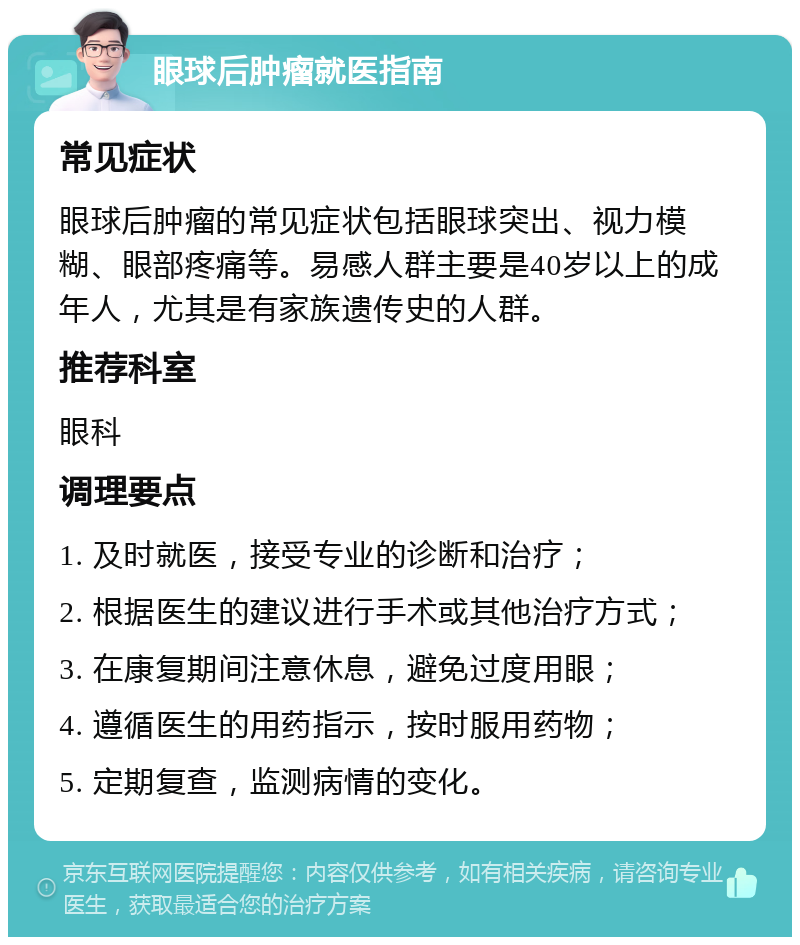 眼球后肿瘤就医指南

常见症状

眼球后肿瘤的常见症状包括眼球突出、视力模糊、眼部疼痛等。易感人群主要是40岁以上的成年人，尤其是有家族遗传史的人群。

推荐科室

眼科

调理要点

1. 及时就医，接受专业的诊断和治疗；

2. 根据医生的建议进行手术或其他治疗方式；

3. 在康复期间注意休息，避免过度用眼；

4. 遵循医生的用药指示，按时服用药物；

5. 定期复查，监测病情的变化。

京东互联网医院提醒您：内容仅供参考，如有相关疾病，请咨询专业医生，获取最适合您的治疗方案